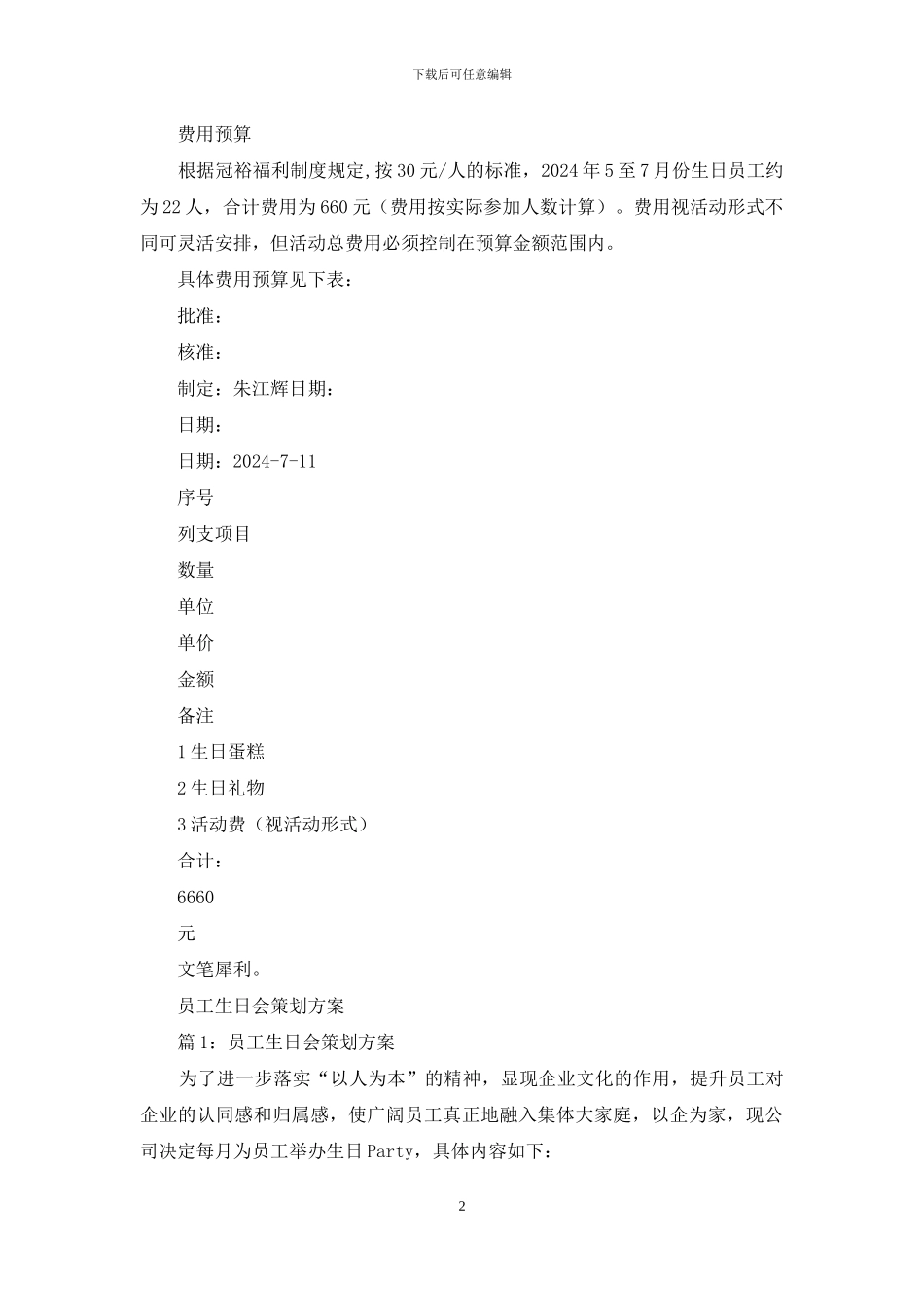 下载后可任意编辑

费用预算

根据冠裕福利制度规定,按30元/人的标准，2024年5至7月份生日员工约为22人，合计费用为660元（费用按实际参加人数计算）。费用视活动形式不同可灵活安排，但活动总费用必须控制在预算金额范围内。

具体费用预算见下表：

批准：

核准：

制定：朱江辉日期：

日期：

日期：2024-7-11

序号

列支项目

数量

单位

单价

金额

备注

1生日蛋糕

2生日礼物

3活动费（视活动形式）

合计：

6660

元

文笔犀利。

员工生日会策划方案

篇1：员工生日会策划方案

为了进一步落实“以人为本”的精神，显现企业文化的作用，提升员工对企业的认同感和归属感，使广阔员工真正地融入集体大家庭，以企为家，现公司决定每月为员工举办生日Party，具体内容如下：

2